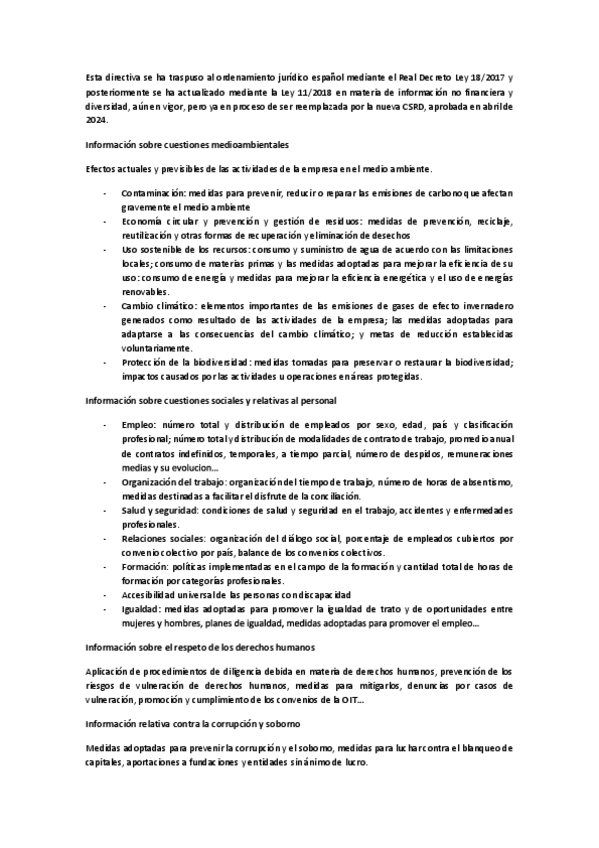 Esta directiva se ha traspuso al ordenamiento jurídico español mediante el Real Decreto Ley 18/2017 y posteriormente se ha actualizado mediante la Ley 11/2018 en materia de información no financiera y diversidad, aún en vigor, pero ya en proceso de ser reemplazada por la nueva CSRD, aprobada en abril de 2024.

Información sobre cuestiones medioambientales

Efectos actuales y previsibles de las actividades de la empresa en el medio ambiente.

- Contaminación: medidas para prevenir, reducir o reparar las emisiones de carbono que afectan gravemente el medio ambiente
- Economía circular y prevención y gestión de residuos: medidas de prevención, reciclaje, reutilización y otras formas de recuperación y eliminación de desechos
- Uso sostenible de los recursos: consumo y suministro de agua de acuerdo con las limitaciones locales; consumo de materias primas y las medidas adoptadas para mejorar la eficiencia de su uso: consumo de energía y medidas para mejorar la eficiencia energética y el uso de energías renovables.
- Cambio climático: elementos importantes de las emisiones de gases de efecto invernadero generados como resultado de las actividades de la empresa; las medidas adoptadas para adaptarse a las consecuencias del cambio climático; y metas de reducción establecidas voluntariamente.
- Protección de la biodiversidad: medidas tomadas para preservar o restaurar la biodiversidad; impactos causados por las actividades u operaciones en áreas protegidas.

Información sobre cuestiones sociales y relativas al personal

- Empleo: número total y distribución de empleados por sexo, edad, país y clasificación profesional; número total y distribución de modalidades de contrato de trabajo, promedio anual de contratos indefinidos, temporales, a tiempo parcial, número de despidos, remuneraciones medias y su evolucion...
- Organización del trabajo: organización del tiempo de trabajo, número de horas de absentismo, medidas destinadas a facilitar el disfrute de la conciliación.
- Salud y seguridad: condiciones de salud y seguridad en el trabajo, accidentes y enfermedades profesionales.
- Relaciones sociales: organización del diálogo social, porcentaje de empleados cubiertos por convenio colectivo por país, balance de los convenios colectivos.
- Formación: políticas implementadas en el campo de la formación y cantidad total de horas de formación por categorías profesionales.
- Accesibilidad universal de las personas con discapacidad
- Igualdad: medidas adoptadas para promover la igualdad de trato y de oportunidades entre mujeres y hombres, planes de igualdad, medidas adoptadas para promover el empleo...

Información sobre el respeto de los derechos humanos

Aplicación de procedimientos de diligencia debida en materia de derechos humanos, prevención de los riesgos de vulneración de derechos humanos, medidas para mitigarlos, denuncias por casos de vulneración, promoción y cumplimiento de los convenios de la OIT...

Información relativa contra la corrupción y soborno

Medidas adoptadas para prevenir la corrupción y el soborno, medidas para luchar contra el blanqueo de capitales, aportaciones a fundaciones y entidades sin ánimo de lucro.